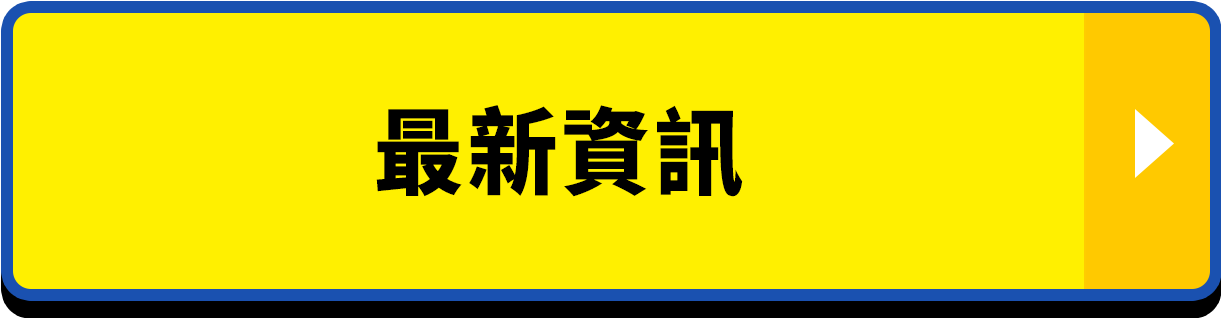 最新資訊